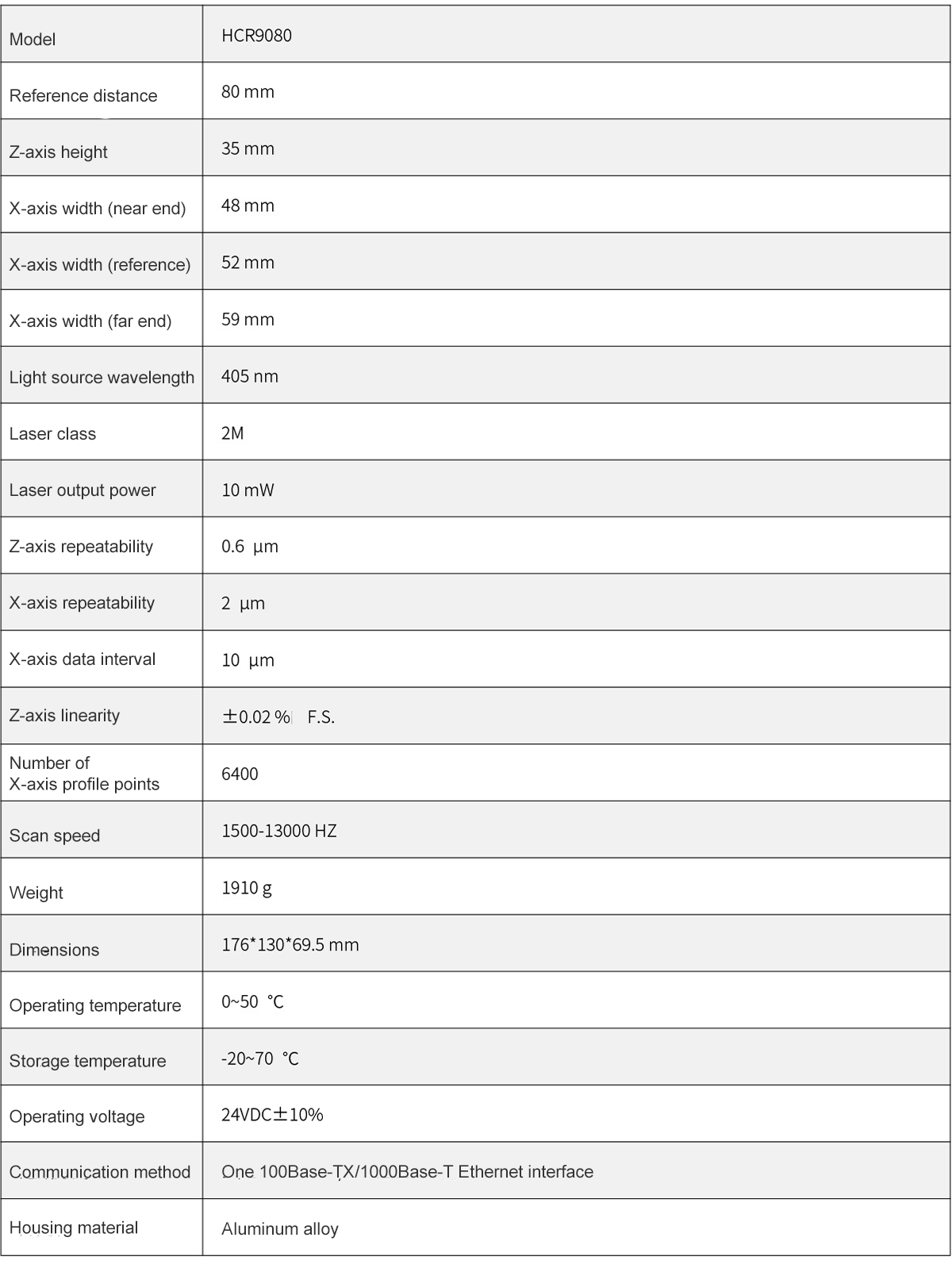 | Model | HCR9080 |
|---|---|
| Reference distance | 80 mm |
| Z-axis height | 35 mm |
| X-axis width (near end) | 48 mm |
| X-axis width (reference) | 52 mm |
| X-axis width (far end) | 59 mm |
| Light source wavelength | 405 nm |
| Laser class | 2M |
| Laser output power | 10 mW |
| Z-axis repeatability | 0.6 µm |
| X-axis repeatability | 2 µm |
| X-axis data interval | 10 µm |
| Z-axis linearity | ±0.02 % F.S. |
| Number of X-axis profile points | 6400 |
| Scan speed | 1500-13000 HZ |
| Weight | 1910 g |
| Dimensions | 176*130*69.5 mm |
| Operating temperature | 0~50 °C |
| Storage temperature | -20~70 °C |
| Operating voltage | 24VDC±10% |
| Communication method | One 100Base-TX/1000Base-T Ethernet interface |
| Housing material | Aluminum alloy |